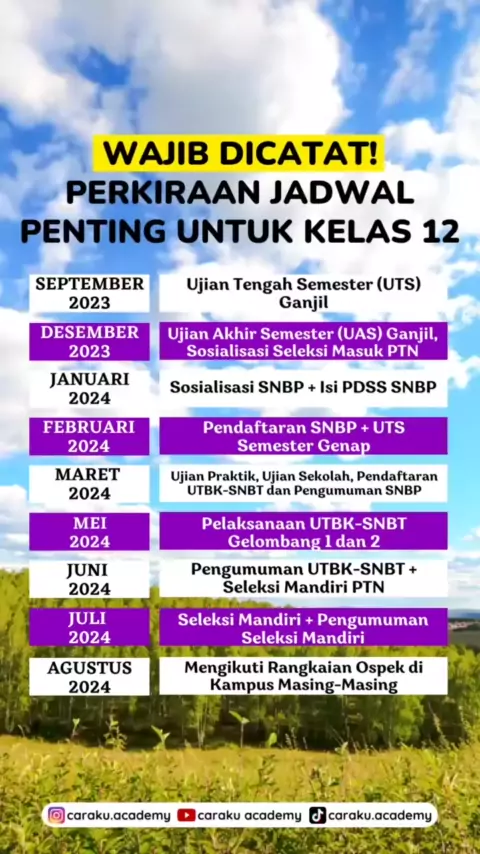 WAJIB DICATAT!
PERKIRAAN JADWAL PENTING UNTUK KELAS 12

SEPTEMBER 2023
Ujian Tengah Semester (UTS) Ganjil

DESEMBER 2023
Ujian Akhir Semester (UAS) Ganjil, Sosialisasi Seleksi Masuk PTN

JANUARI 2024
Sosialisasi SNBP + Isi PDSS SNBP

FEBRUARI 2024
Pendaftaran SNBP + UTS Semester Genap

MARET 2024
Ujian Praktik, Ujian Sekolah, Pendaftaran UTBK-SNBT dan Pengumuman SNBP

MEI 2024
Pelaksanaan UTBK-SNBT Gelombang 1 dan 2

JUNI 2024
Pengumuman UTBK-SNBT + Seleksi Mandiri PTN

JULI 2024
Seleksi Mandiri + Pengumuman Seleksi Mandiri

AGUSTUS 2024
Mengikuti Rangkaian Ospek di Kampus Masing-Masing

caraku.academy caraku academy caraku.academy